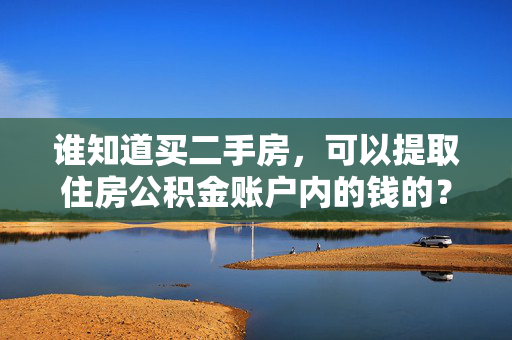 谁知道买二手房，可以提取住房公积金账户内的钱的？